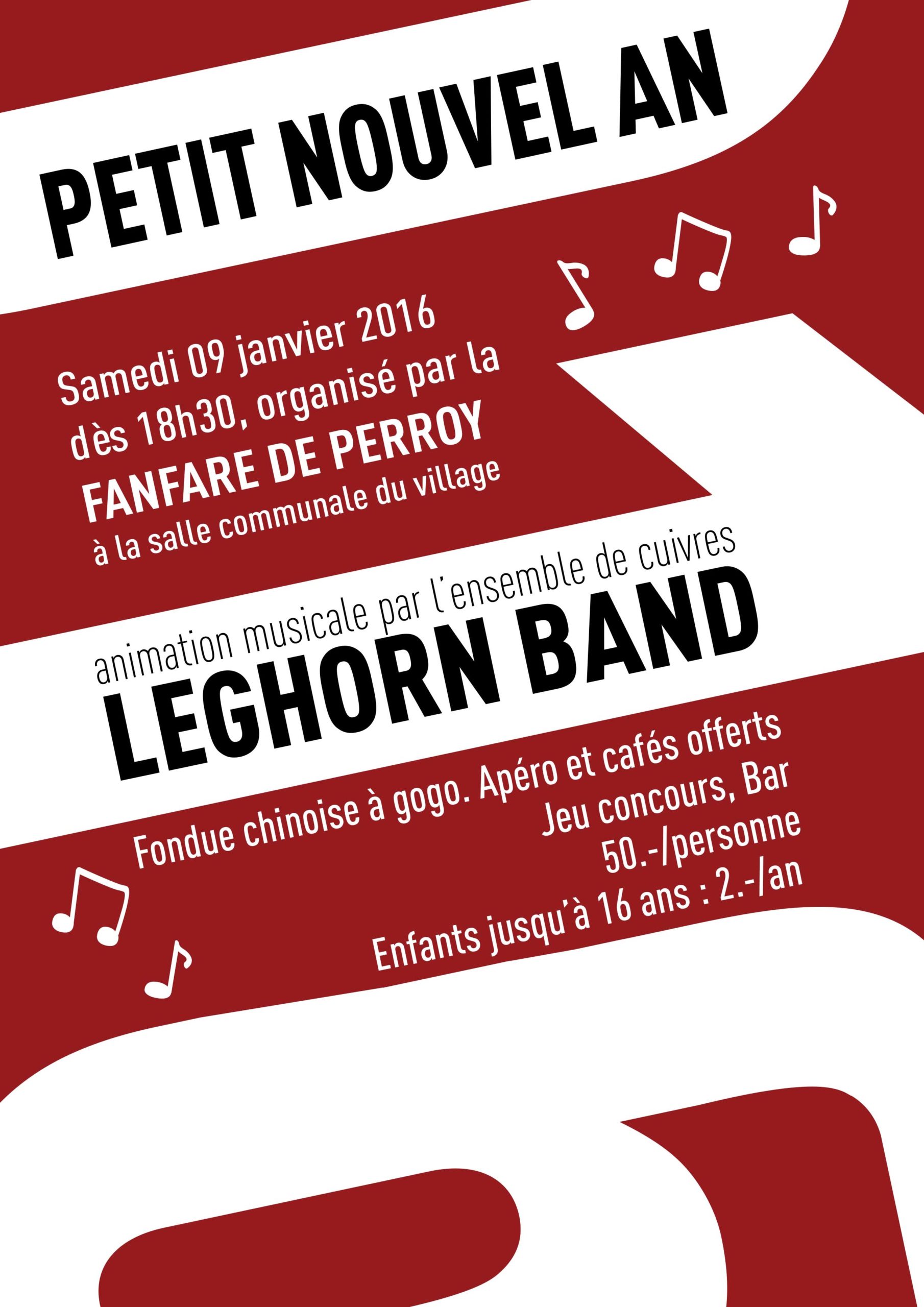 PETIT NOUVEL AN

Samedi 09 janvier 2016
dès 18h30, organisé par la
FANFARE DE PERROY
à la salle communale du village

animation musicale par l'ensemble de cuivres
LEGHORN BAND

Fondue chinoise à gogo. Apéro et cafés offerts
Jeu concours, Bar
50.-/personne
Enfants jusqu'à 16 ans : 2.-/an